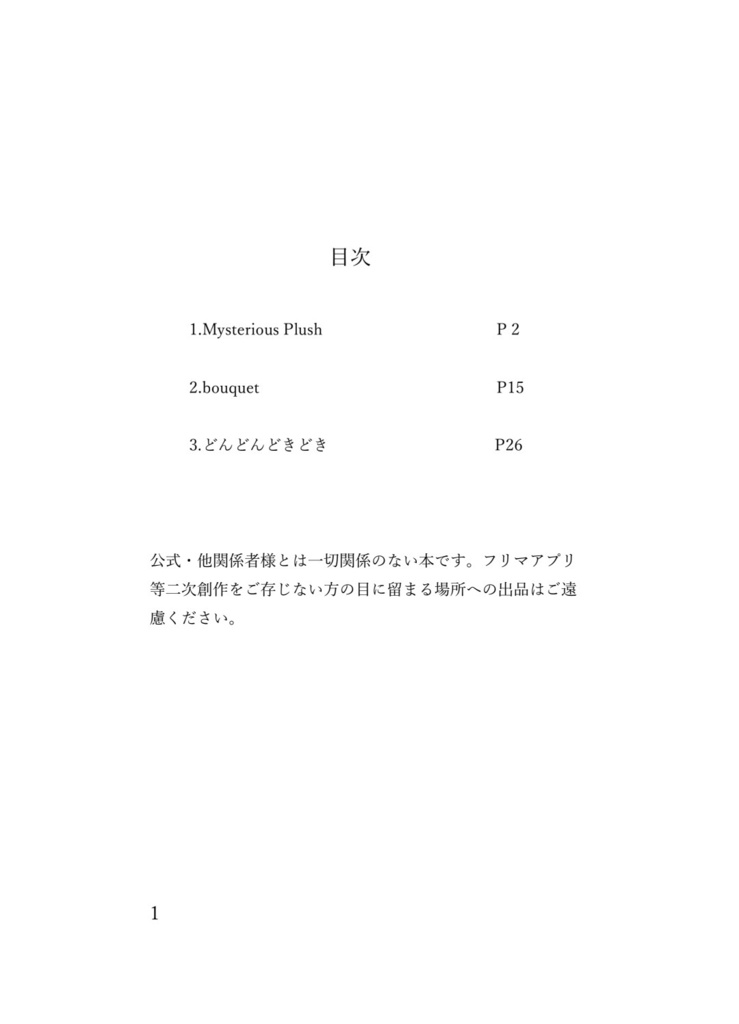 目次

1.Mysterious Plush P 2

2.bouquet P15

3.どんどんどきどき P26

公式・他関係者様とは一切関係のない本です。フリマアプリ等二次創作をご存じない方の目に留まる場所への出品はご遠慮ください。

1